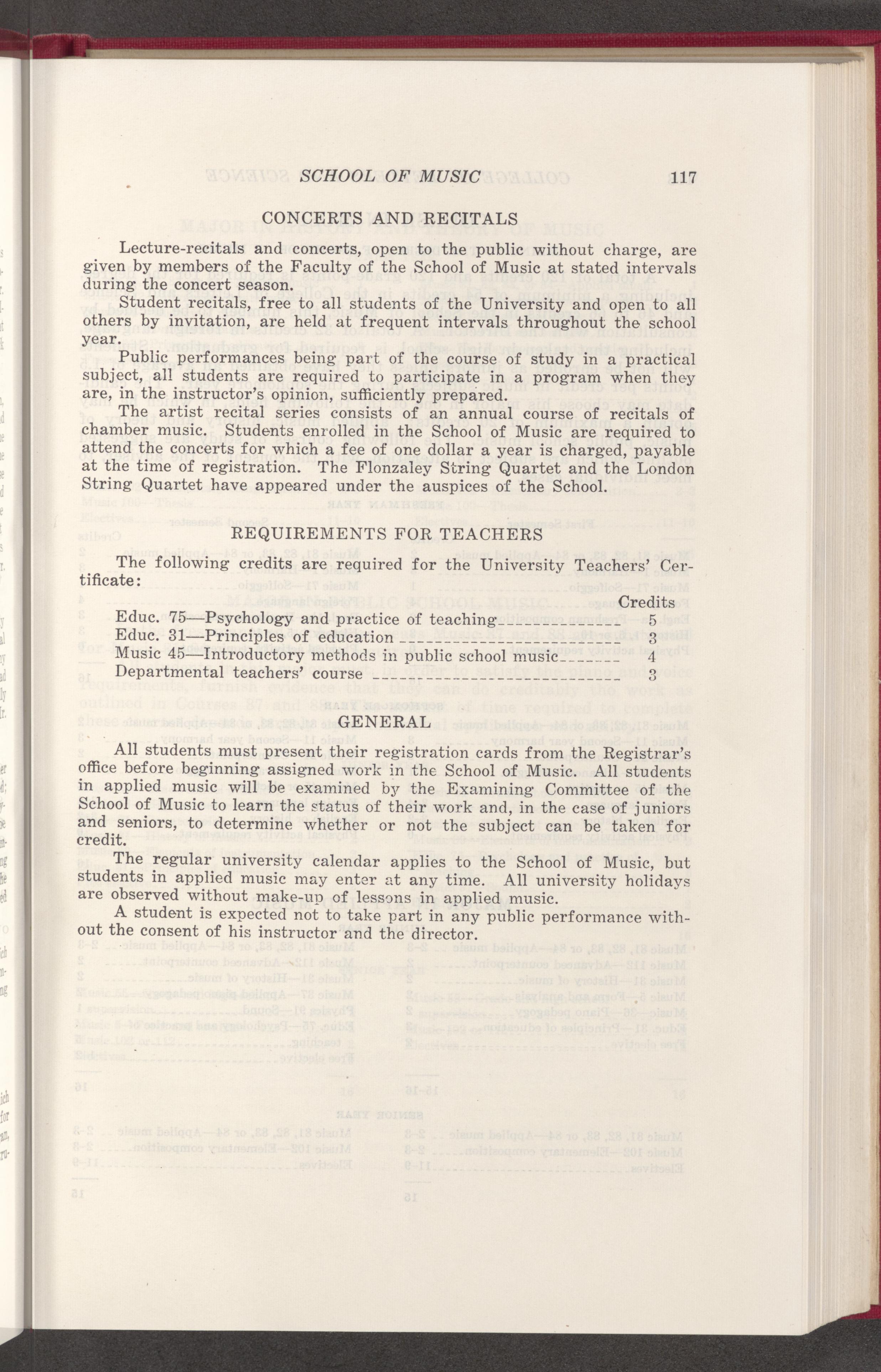 SCHOOL OF MUSIC 117

CONCERTS AND RECITALS

Lecture-recitals and concerts, open to the public without charge, are given by members of the Faculty of the School of Music at stated intervals during the concert season.

Student recitals, free to all students of the University and open to all others by invitation, are held at frequent intervals throughout the school year.

Public performances being part of the course of study in a practical subject, all students are required to participate in a program when they are, in the instructor's opinion, sufficiently prepared.

The artist recital series consists of an annual course of recitals of chamber music. Students enrolled in the School of Music are required to attend the concerts for which a fee of one dollar a year is charged, payable at the time of registration. The Flonzaley String Quartet and the London String Quartet have appeared under the auspices of the School.

REQUIREMENTS FOR TEACHERS

The following credits are required for the University Teachers' Certificate:

| | Credits |
|---|---|
| Educ. 75—Psychology and practice of teaching | 5 |
| Educ. 31—Principles of education | 3 |
| Music 45—Introductory methods in public school music | 4 |
| Departmental teachers' course | 3 |

GENERAL

All students must present their registration cards from the Registrar's office before beginning assigned work in the School of Music. All students in applied music will be examined by the Examining Committee of the School of Music to learn the status of their work and, in the case of juniors and seniors, to determine whether or not the subject can be taken for credit.

The regular university calendar applies to the School of Music, but students in applied music may enter at any time. All university holidays are observed without make-up of lessons in applied music.

A student is expected not to take part in any public performance without the consent of his instructor and the director.